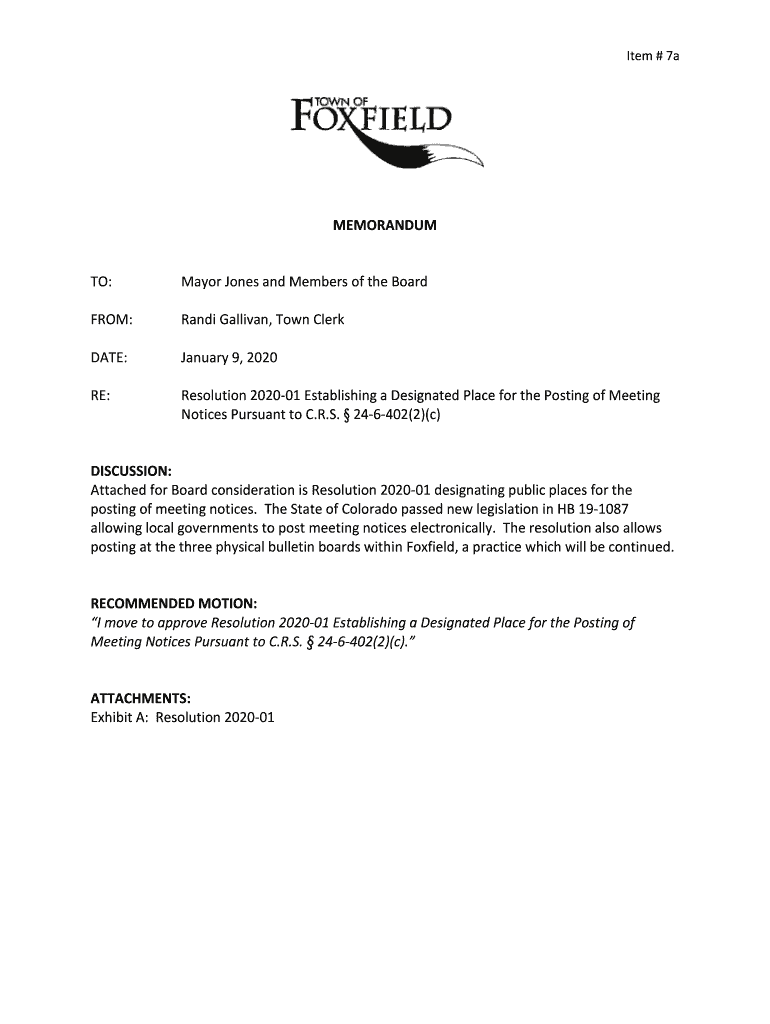 Item # 7a

TOWN OF FOXFIELD

MEMORANDUM

TO: Mayor Jones and Members of the Board

FROM: Randi Gallivan, Town Clerk

DATE: January 9, 2020

RE: Resolution 2020-01 Establishing a Designated Place for the Posting of Meeting Notices Pursuant to C.R.S. § 24-6-402(2)(c)

DISCUSSION:
Attached for Board consideration is Resolution 2020-01 designating public places for the posting of meeting notices. The State of Colorado passed new legislation in HB 19-1087 allowing local governments to post meeting notices electronically. The resolution also allows posting at the three physical bulletin boards within Foxfield, a practice which will be continued.

RECOMMENDED MOTION:
"I move to approve Resolution 2020-01 Establishing a Designated Place for the Posting of Meeting Notices Pursuant to C.R.S. § 24-6-402(2)(c)."

ATTACHMENTS:
Exhibit A: Resolution 2020-01